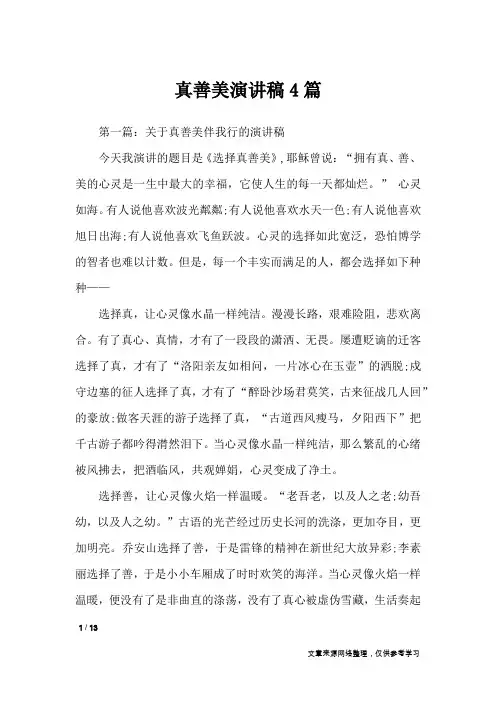 真善美演讲稿4篇

第一篇：关于真善美伴我行的演讲稿

今天我演讲的题目是《选择真善美》,耶稣曾说：“拥有真、善、美的心灵是一生中最大的幸福，它使人生的每一天都灿烂。” 心灵如海。有人说他喜欢波光粼粼;有人说他喜欢水天一色;有人说他喜欢旭日出海;有人说他喜欢飞鱼跃波。心灵的选择如此宽泛，恐怕博学的智者也难以计数。但是，每一个丰实而满足的人，都会选择如下种种——

选择真，让心灵像水晶一样纯洁。漫漫长路，艰难险阻，悲欢离合。有了真心、真情，才有了一段段的潇洒、无畏。屡遭贬谪的迁客选择了真，才有了“洛阳亲友如相问，一片冰心在玉壶”的洒脱;戍守边塞的征人选择了真，才有了“醉卧沙场君莫笑，古来征战几人回”的豪放;做客天涯的游子选择了真，“古道西风瘦马，夕阳西下”把千古游子都吟得潸然泪下。当心灵像水晶一样纯洁，那么繁乱的心绪被风拂去，把酒临风，共观婵娟，心灵变成了净土。

选择善，让心灵像火焰一样温暖。“老吾老，以及人之老;幼吾幼，以及人之幼。”古语的光芒经过历史长河的洗涤，更加夺目，更加明亮。乔安山选择了善，于是雷锋的精神在新世纪大放异彩;李素丽选择了善，于是小小车厢成了时时欢笑的海洋。当心灵像火焰一样温暖，便没有了是非曲直的涤荡，没有了真心被虚伪雪藏，生活奏起

1 / 13

文章来源网络整理，仅供参考学习